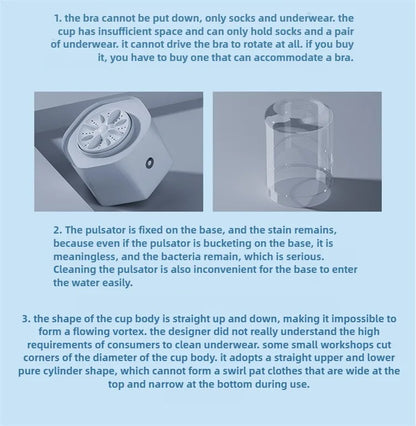 1. the bra cannot be put down, only socks and underwear. the cup has insufficient space and can only hold socks and a pair of underwear. it cannot drive the bra to rotate at all. if you buy it, you have to buy one that can accommodate a bra.

2. The pulsator is fixed on the base, and the stain remains, because even if the pulsator is bucketing on the base, it is meaningless, and the bacteria remain, which is serious. Cleaning the pulsator is also inconvenient for the base to enter the water easily.

3. the shape of the cup body is straight up and down, making it impossible to form a flowing vortex. the designer did not really understand the high requirements of consumers to clean underwear. some small workshops cut corners of the diameter of the cup body. it adopts a straight upper and lower pure cylinder shape, which cannot form a swirl pat clothes that are wide at the top and narrow at the bottom during use.